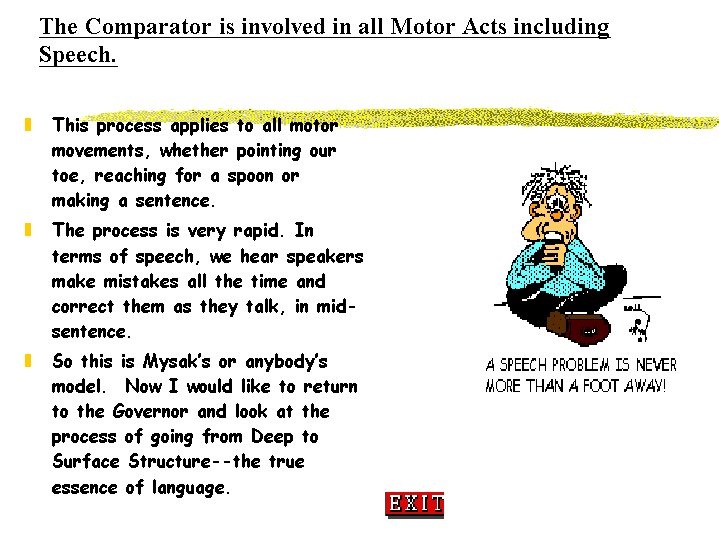 The Comparator is involved in all Motor Acts including Speech.

This process applies to all motor movements, whether pointing our toe, reaching for a spoon or making a sentence.

The process is very rapid. In terms of speech, we hear speakers make mistakes all the time and correct them as they talk, in mid-sentence.

So this is Mysak's or anybody's model. Now I would like to return to the Governor and look at the process of going from Deep to Surface Structure--the true essence of language.

A SPEECH PROBLEM IS NEVER MORE THAN A FOOT AWAY!

EXIT